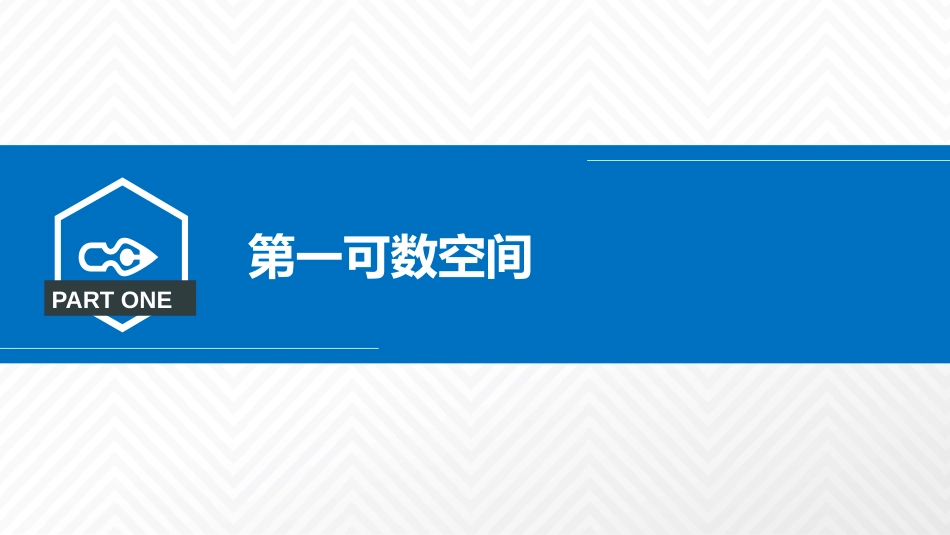 PART ONE

第一可数空间